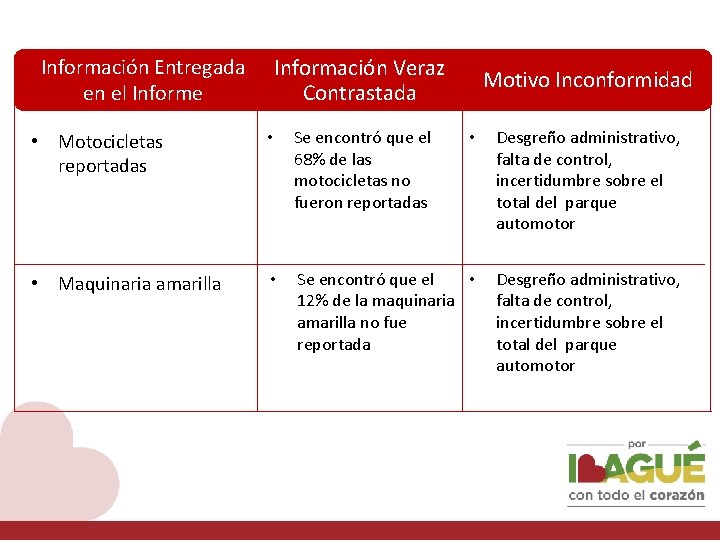 | Información Entregada en el Informe | Información Veraz Contrastada | Motivo Inconformidad |
|---|---|---|
| • Motocicletas reportadas | • Se encontró que el 68% de las motocicletas no fueron reportadas | • Desgreño administrativo, falta de control, incertidumbre sobre el total del parque automotor |
| • Maquinaria amarilla | • Se encontró que el 12% de la maquinaria amarilla no fue reportada | • Desgreño administrativo, falta de control, incertidumbre sobre el total del parque automotor |

por
IBAGUÉ
con todo el corazón